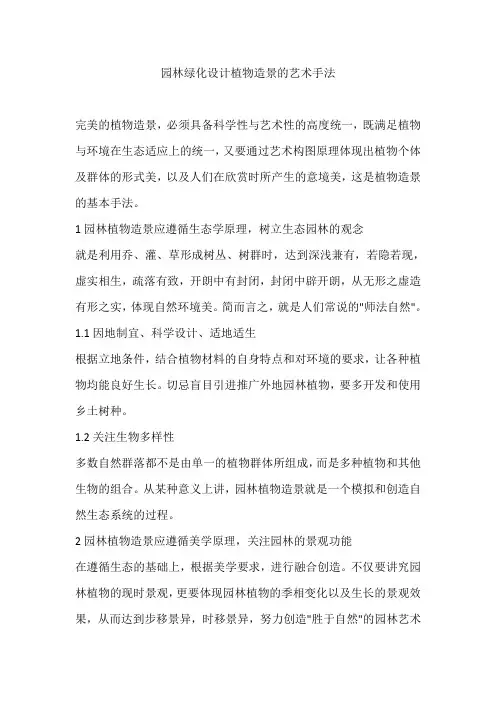 园林绿化设计植物造景的艺术手法

完美的植物造景，必须具备科学性与艺术性的高度统一，既满足植物与环境在生态适应上的统一，又要通过艺术构图原理体现出植物个体及群体的形式美，以及人们在欣赏时所产生的意境美，这是植物造景的基本手法。

1 园林植物造景应遵循生态学原理，树立生态园林的观念

就是利用乔、灌、草形成树丛、树群时，达到深浅兼有，若隐若现，虚实相生，疏落有致，开朗中有封闭，封闭中辟开朗，从无形之虚造有形之实，体现自然环境美。简而言之，就是人们常说的"师法自然"。

1.1 因地制宜、科学设计、适地适生

根据立地条件，结合植物材料的自身特点和对环境的要求，让各种植物均能良好生长。切忌盲目引进推广外地园林植物，要多开发和使用乡土树种。

1.2 关注生物多样性

多数自然群落都不是由单一的植物群体所组成，而是多种植物和其他生物的组合。从某种意义上讲，园林植物造景就是一个模拟和创造自然生态系统的过程。

2 园林植物造景应遵循美学原理，关注园林的景观功能

在遵循生态的基础上，根据美学要求，进行融合创造。不仅要讲究园林植物的现时景观，更要体现园林植物的季相变化以及生长的景观效果，从而达到步移景异，时移景异，努力创造"胜于自然"的园林艺术